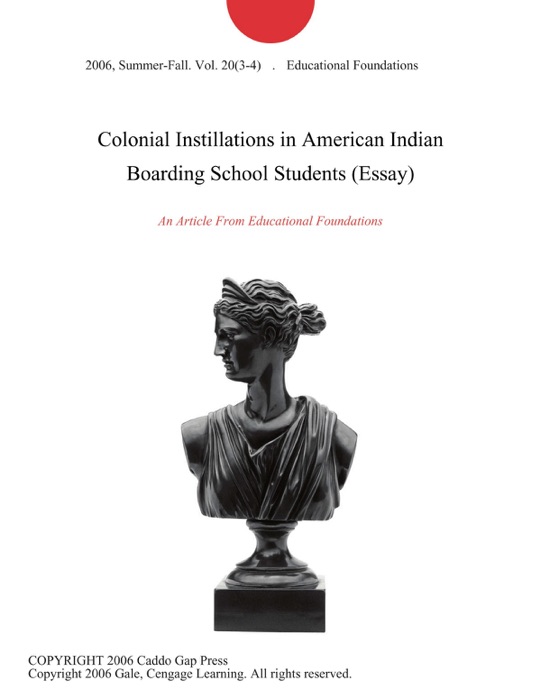 2006, Summer-Fall. Vol. 20(3-4) . Educational Foundations

Colonial Instillations in American Indian Boarding School Students (Essay)

An Article From Educational Foundations

COPYRIGHT 2006 Caddo Gap Press
Copyright 2006 Gale, Cengage Learning. All rights reserved.